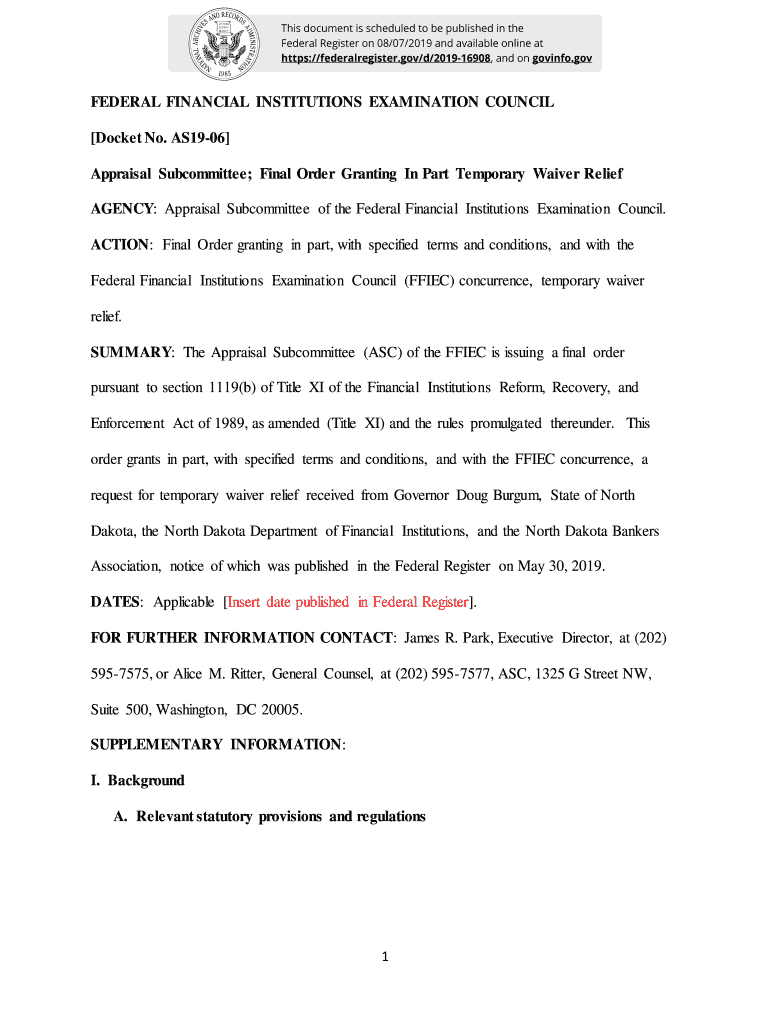 NATIONAL ARCHIVES AND RECORDS ADMINISTRATION 1985

This document is scheduled to be published in the Federal Register on 08/07/2019 and available online at https://federalregister.gov/d/2019-16908, and on govinfo.gov

FEDERAL FINANCIAL INSTITUTIONS EXAMINATION COUNCIL

[Docket No. AS19-06]

Appraisal Subcommittee; Final Order Granting In Part Temporary Waiver Relief

AGENCY: Appraisal Subcommittee of the Federal Financial Institutions Examination Council.

ACTION: Final Order granting in part, with specified terms and conditions, and with the Federal Financial Institutions Examination Council (FFIEC) concurrence, temporary waiver relief.

SUMMARY: The Appraisal Subcommittee (ASC) of the FFIEC is issuing a final order pursuant to section 1119(b) of Title XI of the Financial Institutions Reform, Recovery, and Enforcement Act of 1989, as amended (Title XI) and the rules promulgated thereunder. This order grants in part, with specified terms and conditions, and with the FFIEC concurrence, a request for temporary waiver relief received from Governor Doug Burgum, State of North Dakota, the North Dakota Department of Financial Institutions, and the North Dakota Bankers Association, notice of which was published in the Federal Register on May 30, 2019.

DATES: Applicable [Insert date published in Federal Register].

FOR FURTHER INFORMATION CONTACT: James R. Park, Executive Director, at (202) 595-7575, or Alice M. Ritter, General Counsel, at (202) 595-7577, ASC, 1325 G Street NW, Suite 500, Washington, DC 20005.

SUPPLEMENTARY INFORMATION:

I. Background

A. Relevant statutory provisions and regulations

1